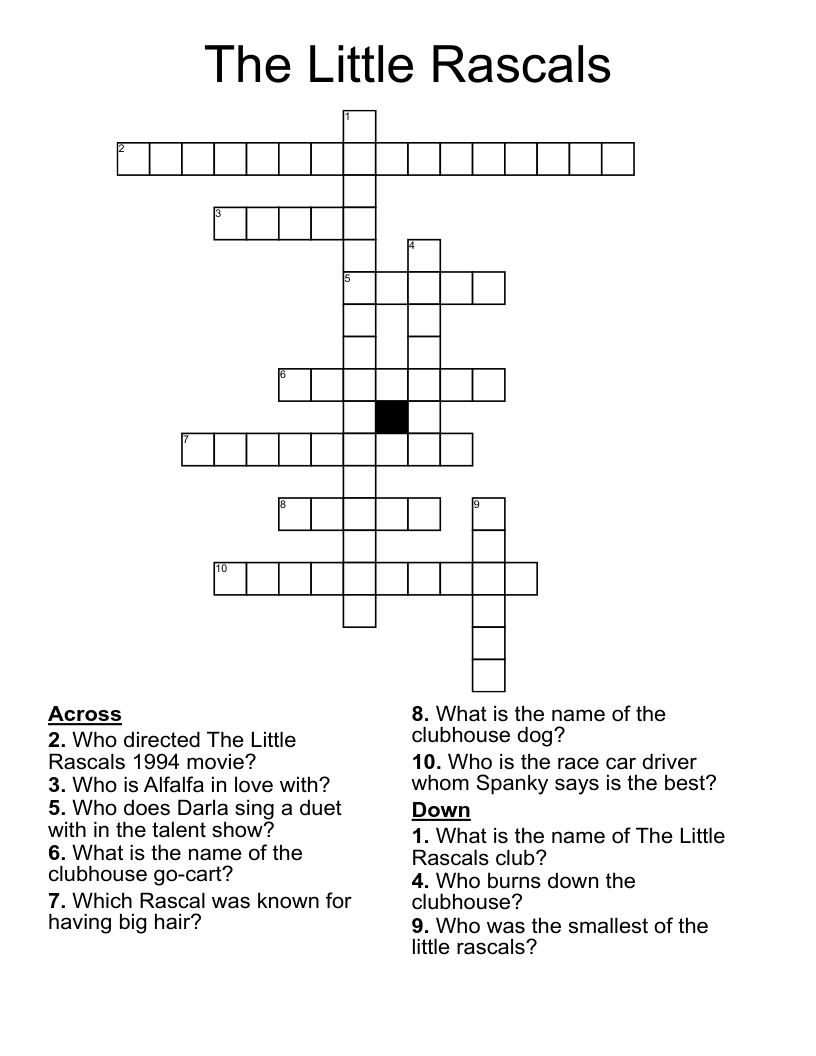 The Little Rascals

1
2
3
4
5
6
7
8
9
10

Across
2. Who directed The Little Rascals 1994 movie?
3. Who is Alfalfa in love with?
5. Who does Darla sing a duet with in the talent show?
6. What is the name of the clubhouse go-cart?
7. Which Rascal was known for having big hair?

8. What is the name of the clubhouse dog?
10. Who is the race car driver whom Spanky says is the best?

Down
1. What is the name of The Little Rascals club?
4. Who burns down the clubhouse?
9. Who was the smallest of the little rascals?